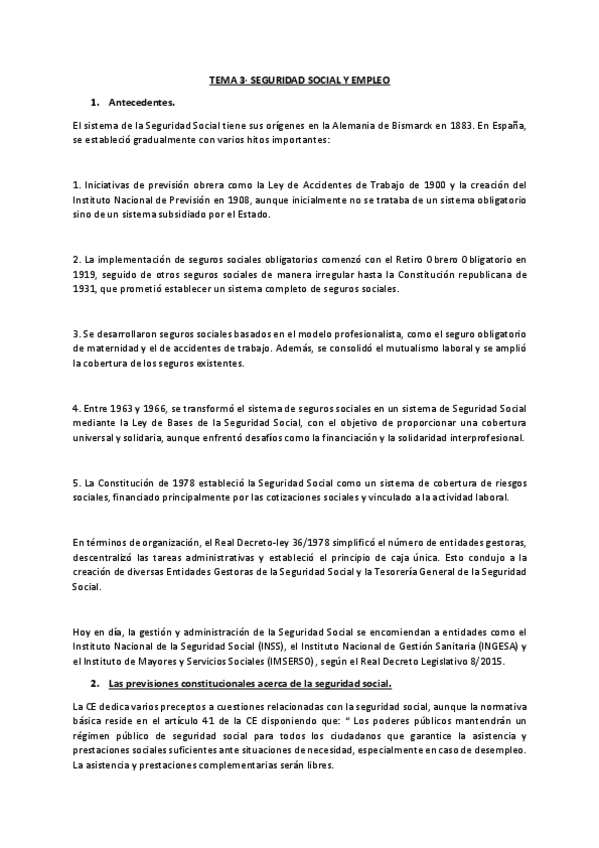 TEMA 3· SEGURIDAD SOCIAL Y EMPLEO

1. Antecedentes.

El sistema de la Seguridad Social tiene sus orígenes en la Alemania de Bismarck en 1883. En España, se estableció gradualmente con varios hitos importantes:

1. Iniciativas de previsión obrera como la Ley de Accidentes de Trabajo de 1900 y la creación del Instituto Nacional de Previsión en 1908, aunque inicialmente no se trataba de un sistema obligatorio sino de un sistema subsidiado por el Estado.

2. La implementación de seguros sociales obligatorios comenzó con el Retiro Obrero Obligatorio en 1919, seguido de otros seguros sociales de manera irregular hasta la Constitución republicana de 1931, que prometió establecer un sistema completo de seguros sociales.

3. Se desarrollaron seguros sociales basados en el modelo profesionalista, como el seguro obligatorio de maternidad y el de accidentes de trabajo. Además, se consolidó el mutualismo laboral y se amplió la cobertura de los seguros existentes.

4. Entre 1963 y 1966, se transformó el sistema de seguros sociales en un sistema de Seguridad Social mediante la Ley de Bases de la Seguridad Social, con el objetivo de proporcionar una cobertura universal y solidaria, aunque enfrentó desafíos como la financiación y la solidaridad interprofesional.

5. La Constitución de 1978 estableció la Seguridad Social como un sistema de cobertura de riesgos sociales, financiado principalmente por las cotizaciones sociales y vinculado a la actividad laboral.

En términos de organización, el Real Decreto-ley 36/1978 simplificó el número de entidades gestoras, descentralizó las tareas administrativas y estableció el principio de caja única. Esto condujo a la creación de diversas Entidades Gestoras de la Seguridad Social y la Tesorería General de la Seguridad Social.

Hoy en día, la gestión y administración de la Seguridad Social se encomiendan a entidades como el Instituto Nacional de la Seguridad Social (INSS), el Instituto Nacional de Gestión Sanitaria (INGESA) y el Instituto de Mayores y Servicios Sociales (IMSERSO), según el Real Decreto Legislativo 8/2015.

2. Las previsiones constitucionales acerca de la seguridad social.

La CE dedica varios preceptos a cuestiones relacionadas con la seguridad social, aunque la normativa básica reside en el artículo 41 de la CE disponiendo que: " Los poderes públicos mantendrán un régimen público de seguridad social para todos los ciudadanos que garantice la asistencia y prestaciones sociales suficientes ante situaciones de necesidad, especialmente en caso de desempleo. La asistencia y prestaciones complementarias serán libres.